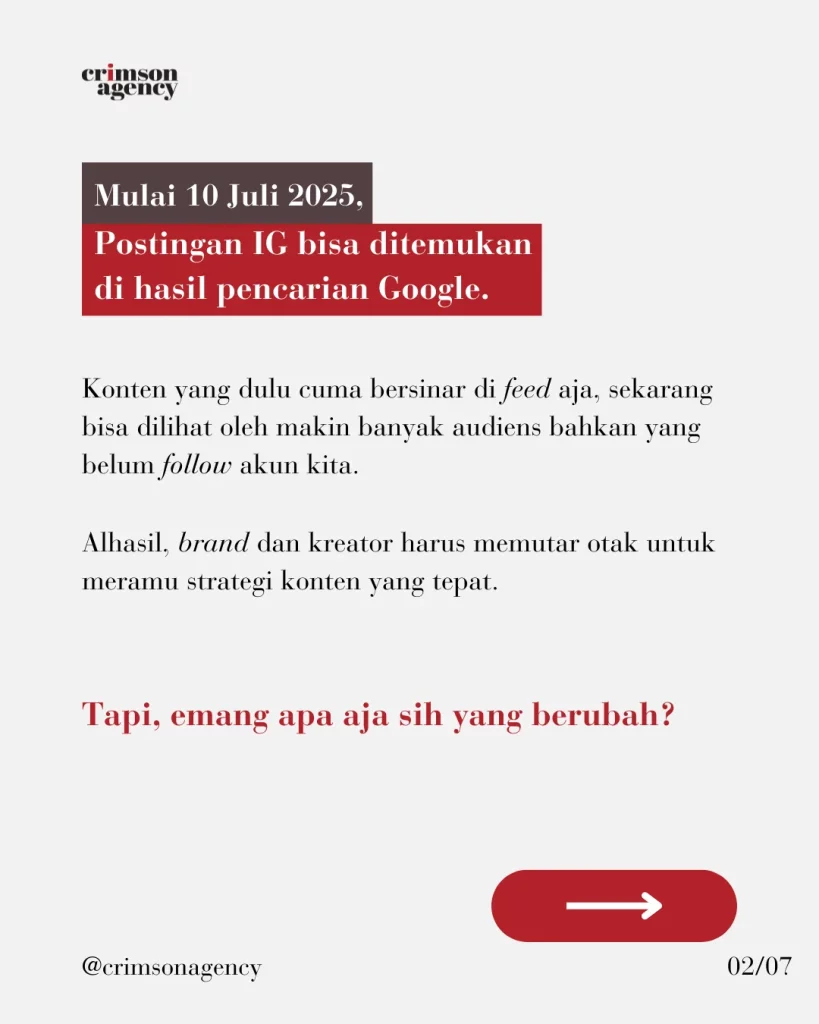 crimson agency

Mulai 10 Juli 2025,
Postingan IG bisa ditemukan di hasil pencarian Google.

Konten yang dulu cuma bersinar di feed aja, sekarang bisa dilihat oleh makin banyak audiens bahkan yang belum follow akun kita.

Alhasil, brand dan kreator harus memutar otak untuk meramu strategi konten yang tepat.

Tapi, emang apa aja sih yang berubah?

@crimsonagency

02/07